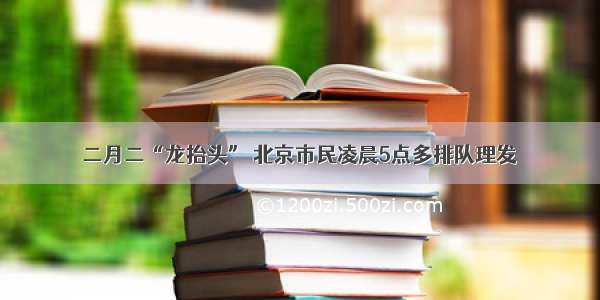 二月二“龙抬头” 北京市民凌晨5点多排队理发

©1200zi.500zi.com